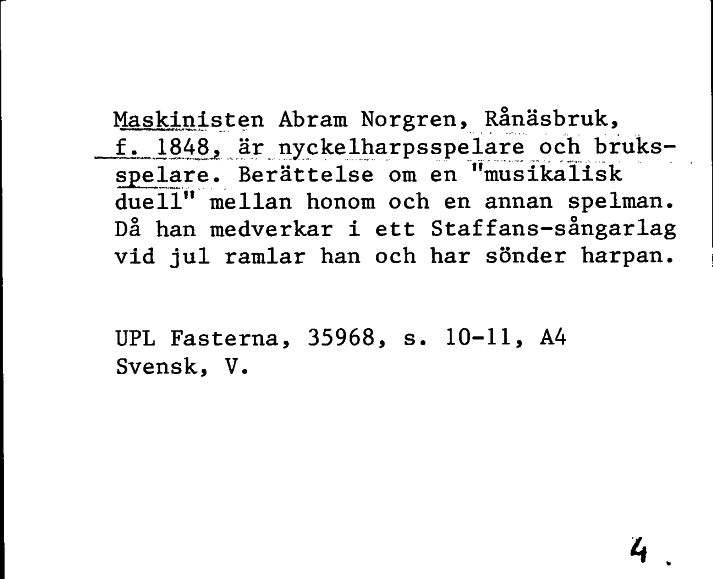 Maskinisten Abram Norgren, Rånäsbruk, f. 1848, är nyckelharpsspelare och bruksspelare. Berättelse om en "musikalisk duell" mellan honom och en annan spelman. Då han medverkar i ett Staffans-sångarlag vid jul ramlar han och har sönder harpan.

UPL Fasterna, 35968, s. 10-11, A4
Svensk, V.

4.